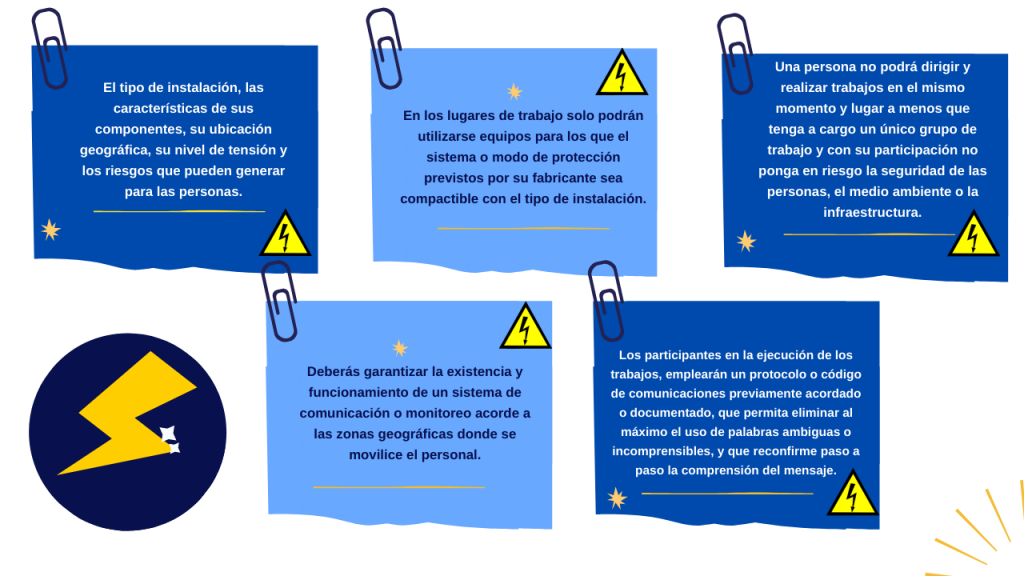 El tipo de instalación, las características de sus componentes, su ubicación geográfica, su nivel de tensión y los riesgos que pueden generar para las personas.

En los lugares de trabajo solo podrán utilizarse equipos para los que el sistema o modo de protección previstos por su fabricante sea compactible con el tipo de instalación.

Una persona no podrá dirigir y realizar trabajos en el mismo momento y lugar a menos que tenga a cargo un único grupo de trabajo y con su participación no ponga en riesgo la seguridad de las personas, el medio ambiente o la infraestructura.

Deberás garantizar la existencia y funcionamiento de un sistema de comunicación o monitoreo acorde a las zonas geográficas donde se movilice el personal.

Los participantes en la ejecución de los trabajos, emplearán un protocolo o código de comunicaciones previamente acordado o documentado, que permita eliminar al máximo el uso de palabras ambiguas o incomprensibles, y que reconfirme paso a paso la comprensión del mensaje.